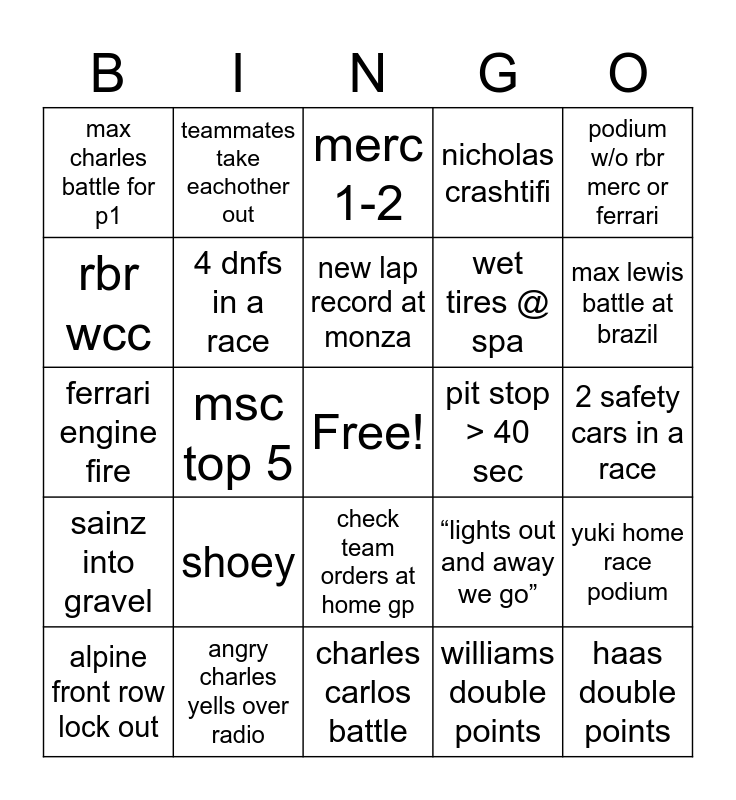 | B | I | N | G | O |
|---|---|---|---|---|
| max charles battle for p1 | teammates take eachother out | merc 1-2 | nicholas crashtifi | podium w/o rbr merc or ferrari |
| rbr wcc | 4 dnfs in a race | new lap record at monza | wet tires @ spa | max lewis battle at brazil |
| ferrari engine fire | msc top 5 | Free! | pit stop > 40 sec | 2 safety cars in a race |
| sainz into gravel | shoey | check team orders at home gp | “lights out and away we go” | yuki home race podium |
| alpine front row lock out | angry charles yells over radio | charles carlos battle | williams double points | haas double points |